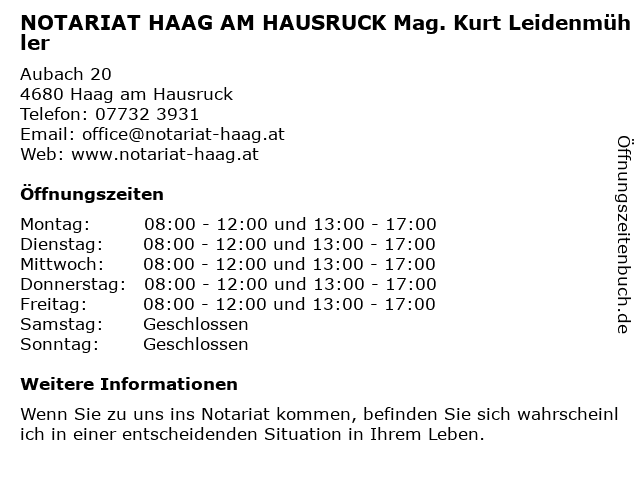 NOTARIAT HAAG AM HAUSRUCK Mag. Kurt Leidenmühler

Aubach 20
4680 Haag am Hausruck
Telefon: 07732 3931
Email: office@notariat-haag.at
Web: www.notariat-haag.at

Öffnungszeiten

| | |
|---|---|
| Montag: | 08:00 - 12:00 und 13:00 - 17:00 |
| Dienstag: | 08:00 - 12:00 und 13:00 - 17:00 |
| Mittwoch: | 08:00 - 12:00 und 13:00 - 17:00 |
| Donnerstag: | 08:00 - 12:00 und 13:00 - 17:00 |
| Freitag: | 08:00 - 12:00 und 13:00 - 17:00 |
| Samstag: | Geschlossen |
| Sonntag: | Geschlossen |

Weitere Informationen

Wenn Sie zu uns ins Notariat kommen, befinden Sie sich wahrscheinlich in einer entscheidenden Situation in Ihrem Leben.

Öffnungszeitenbuch.de